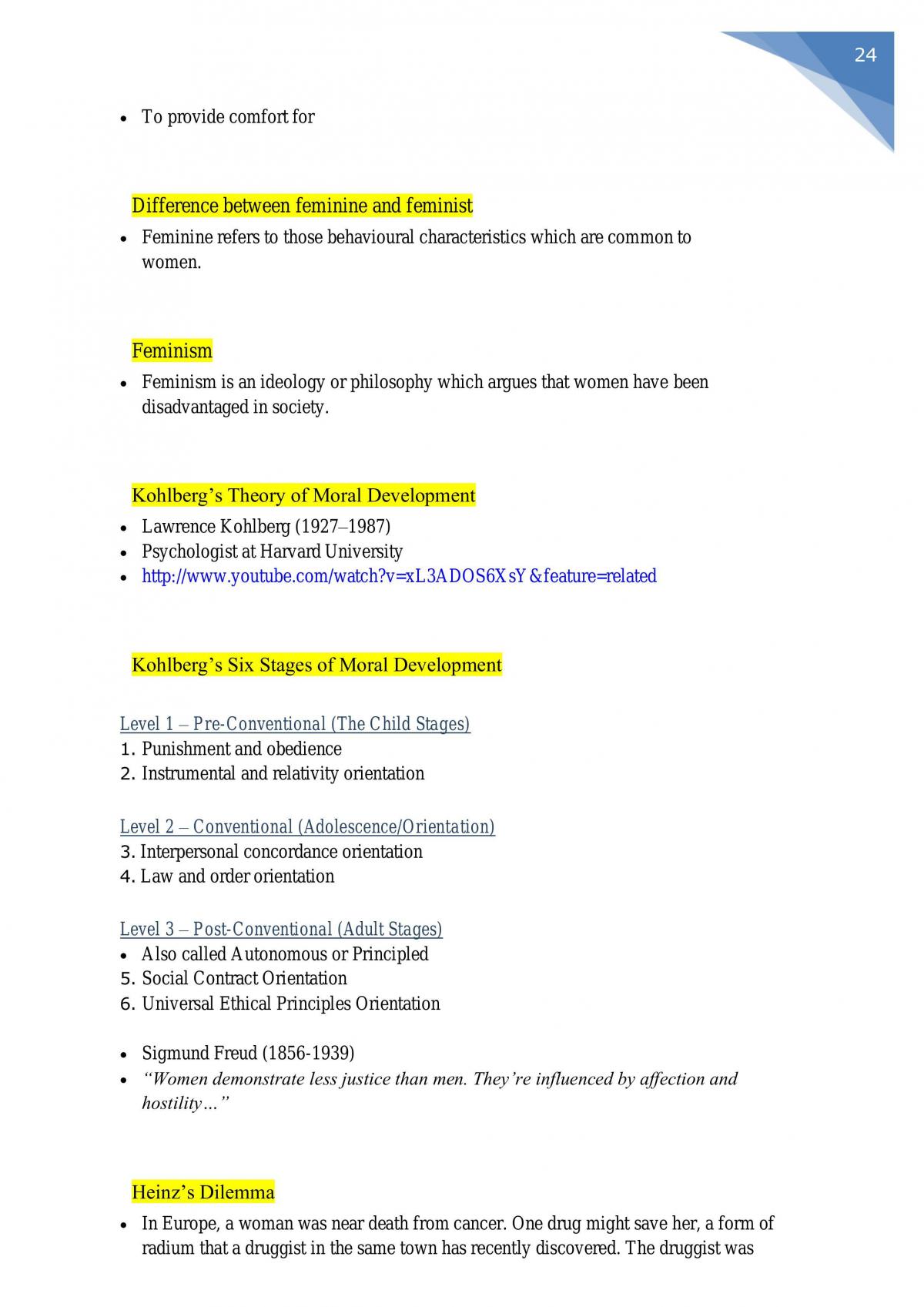 24

• To provide comfort for

Difference between feminine and feminist

• Feminine refers to those behavioural characteristics which are common to women.

Feminism

• Feminism is an ideology or philosophy which argues that women have been disadvantaged in society.

Kohlberg's Theory of Moral Development

• Lawrence Kohlberg (1927–1987)
• Psychologist at Harvard University
• http://www.youtube.com/watch?v=xL3ADOS6XsY&feature=related

Kohlberg's Six Stages of Moral Development

Level 1 – Pre-Conventional (The Child Stages)
1. Punishment and obedience
2. Instrumental and relativity orientation

Level 2 – Conventional (Adolescence/Orientation)
3. Interpersonal concordance orientation
4. Law and order orientation

Level 3 – Post-Conventional (Adult Stages)
• Also called Autonomous or Principled
5. Social Contract Orientation
6. Universal Ethical Principles Orientation

• Sigmund Freud (1856-1939)
• "Women demonstrate less justice than men. They're influenced by affection and hostility…"

Heinz's Dilemma

• In Europe, a woman was near death from cancer. One drug might save her, a form of radium that a druggist in the same town has recently discovered. The druggist was